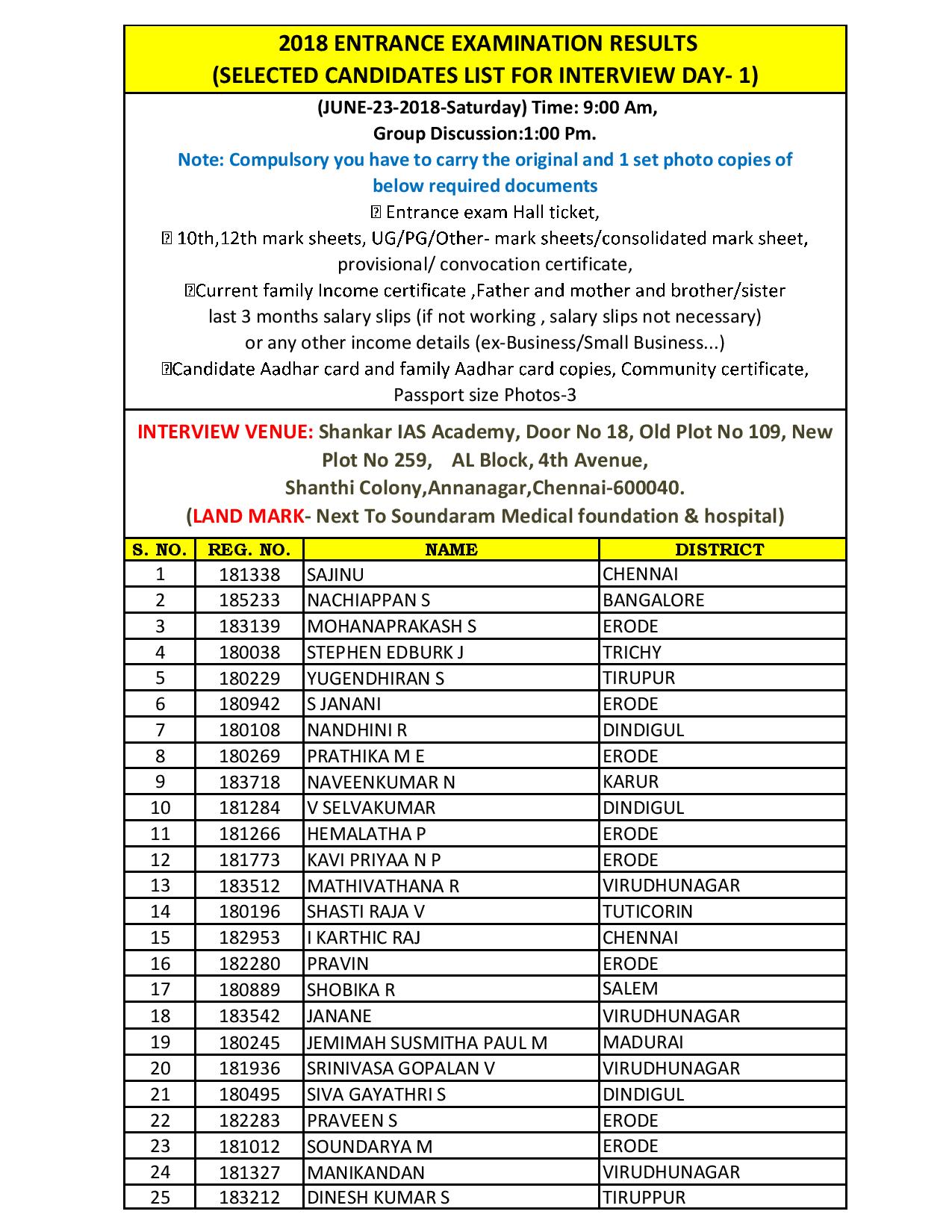 2018 ENTRANCE EXAMINATION RESULTS
(SELECTED CANDIDATES LIST FOR INTERVIEW DAY- 1)

(JUNE-23-2018-Saturday) Time: 9:00 Am,
Group Discussion:1:00 Pm.

Note: Compulsory you have to carry the original and 1 set photo copies of below required documents

 Entrance exam Hall ticket,
 10th,12th mark sheets, UG/PG/Other- mark sheets/consolidated mark sheet, provisional/ convocation certificate,
Current family Income certificate ,Father and mother and brother/sister last 3 months salary slips (if not working , salary slips not necessary) or any other income details (ex-Business/Small Business...)
Candidate Aadhar card and family Aadhar card copies, Community certificate, Passport size Photos-3

INTERVIEW VENUE: Shankar IAS Academy, Door No 18, Old Plot No 109, New Plot No 259, AL Block, 4th Avenue, Shanthi Colony,Annanagar,Chennai-600040.
(LAND MARK- Next To Soundaram Medical foundation & hospital)

| S. NO. | REG. NO. | NAME | DISTRICT |
|---|---|---|---|
| 1 | 181338 | SAJINU | CHENNAI |
| 2 | 185233 | NACHIAPPAN S | BANGALORE |
| 3 | 183139 | MOHANAPRAKASH S | ERODE |
| 4 | 180038 | STEPHEN EDBURK J | TRICHY |
| 5 | 180229 | YUGENDHIRAN S | TIRUPUR |
| 6 | 180942 | S JANANI | ERODE |
| 7 | 180108 | NANDHINI R | DINDIGUL |
| 8 | 180269 | PRATHIKA M E | ERODE |
| 9 | 183718 | NAVEENKUMAR N | KARUR |
| 10 | 181284 | V SELVAKUMAR | DINDIGUL |
| 11 | 181266 | HEMALATHA P | ERODE |
| 12 | 181773 | KAVI PRIYAA N P | ERODE |
| 13 | 183512 | MATHIVATHANA R | VIRUDHUNAGAR |
| 14 | 180196 | SHASTI RAJA V | TUTICORIN |
| 15 | 182953 | I KARTHIC RAJ | CHENNAI |
| 16 | 182280 | PRAVIN | ERODE |
| 17 | 180889 | SHOBIKA R | SALEM |
| 18 | 183542 | JANANE | VIRUDHUNAGAR |
| 19 | 180245 | JEMIMAH SUSMITHA PAUL M | MADURAI |
| 20 | 181936 | SRINIVASA GOPALAN V | VIRUDHUNAGAR |
| 21 | 180495 | SIVA GAYATHRI S | DINDIGUL |
| 22 | 182283 | PRAVEEN S | ERODE |
| 23 | 181012 | SOUNDARYA M | ERODE |
| 24 | 181327 | MANIKANDAN | VIRUDHUNAGAR |
| 25 | 183212 | DINESH KUMAR S | TIRUPPUR |